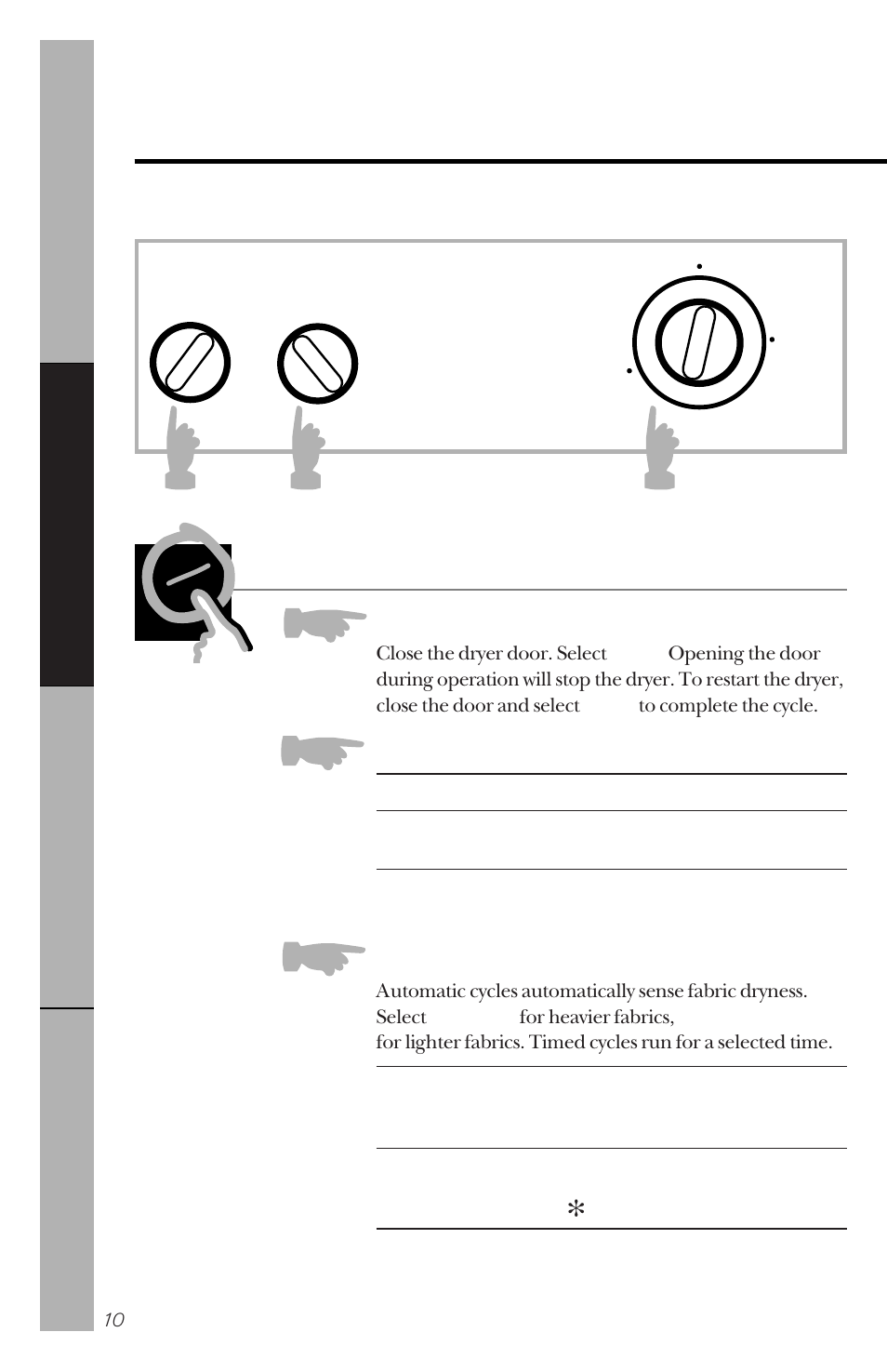 Close the dryer door. Select Opening the door during operation will stop the dryer. To restart the dryer, close the door and select to complete the cycle.

Automatic cycles automatically sense fabric dryness. Select for heavier fabrics, for lighter fabrics. Timed cycles run for a selected time.

*

10